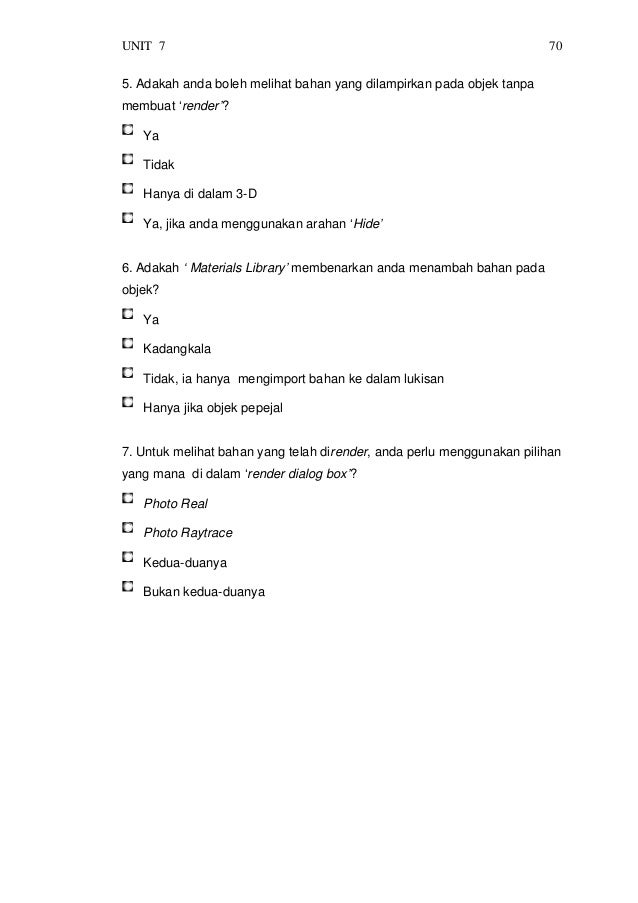 UNIT 7 70

5. Adakah anda boleh melihat bahan yang dilampirkan pada objek tanpa membuat 'render'?

Ya

Tidak

Hanya di dalam 3-D

Ya, jika anda menggunakan arahan 'Hide'

6. Adakah ' Materials Library' membenarkan anda menambah bahan pada objek?

Ya

Kadangkala

Tidak, ia hanya mengimport bahan ke dalam lukisan

Hanya jika objek pepejal

7. Untuk melihat bahan yang telah dirender, anda perlu menggunakan pilihan yang mana di dalam 'render dialog box'?

Photo Real

Photo Raytrace

Kedua-duanya

Bukan kedua-duanya